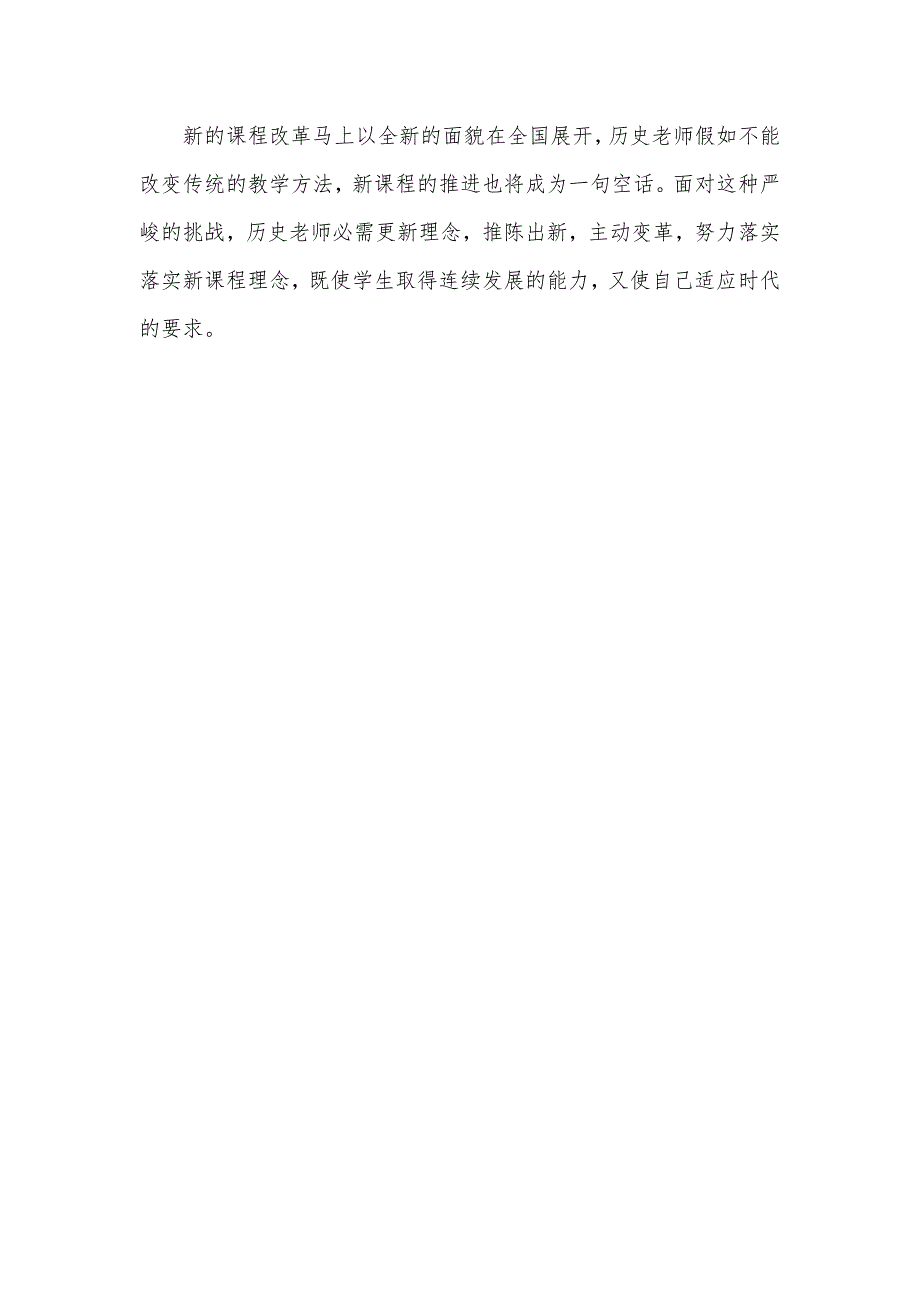 新的课程改革马上以全新的面貌在全国展开，历史老师假如不能改变传统的教学方法，新课程的推进也将成为一句空话。面对这种严峻的挑战，历史老师必需更新理念，推陈出新，主动变革，努力落实落实新课程理念，既使学生取得连续发展的能力，又使自己适应时代的要求。